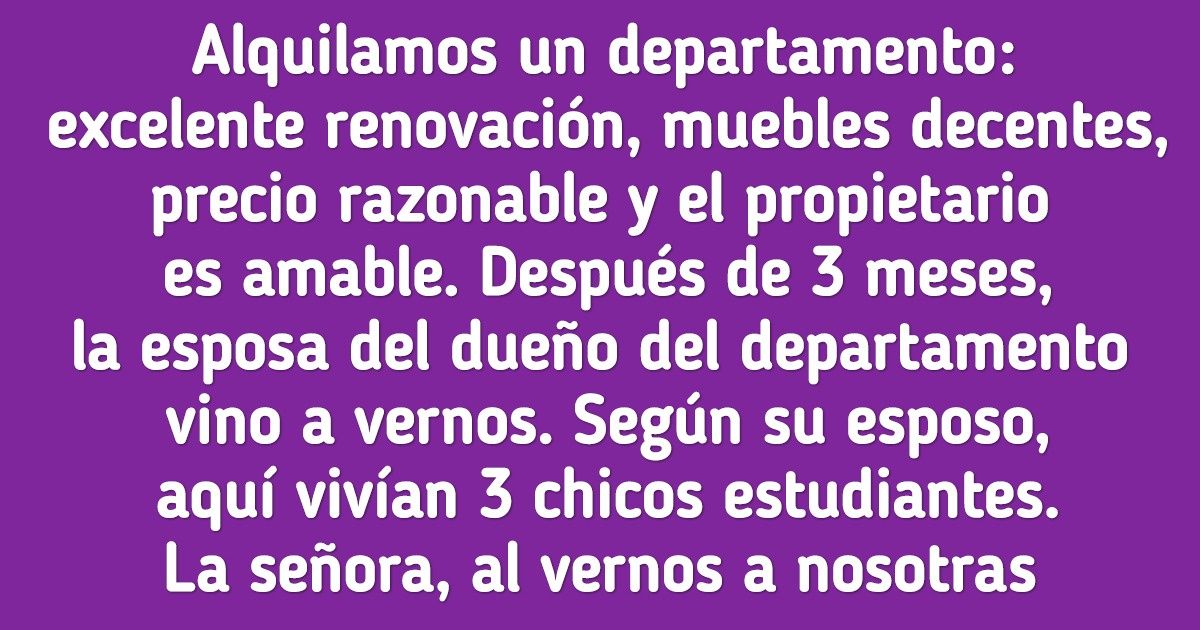 Alquilamos un departamento: excelente renovación, muebles decentes, precio razonable y el propietario es amable. Después de 3 meses, la esposa del dueño del departamento vino a vernos. Según su esposo, aquí vivían 3 chicos estudiantes. La señora, al vernos a nosotras